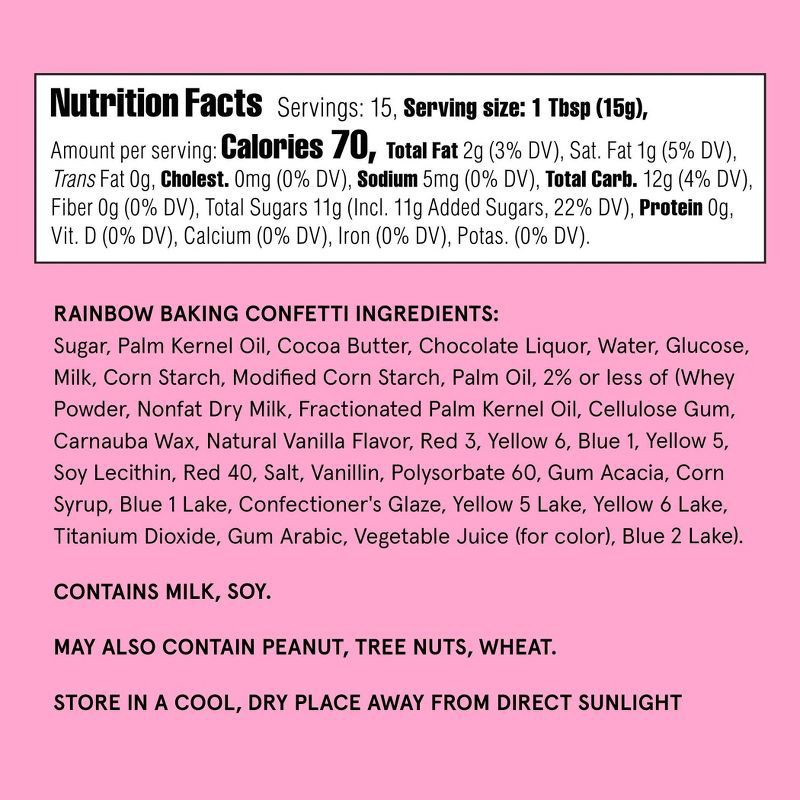 Nutrition Facts Servings: 15, Serving size: 1 Tbsp (15g), Amount per serving: Calories 70, Total Fat 2g (3% DV), Sat. Fat 1g (5% DV), Trans Fat 0g, Cholest. 0mg (0% DV), Sodium 5mg (0% DV), Total Carb. 12g (4% DV), Fiber 0g (0% DV), Total Sugars 11g (Incl. 11g Added Sugars, 22% DV), Protein 0g, Vit. D (0% DV), Calcium (0% DV), Iron (0% DV), Potas. (0% DV).

RAINBOW BAKING CONFETTI INGREDIENTS:
Sugar, Palm Kernel Oil, Cocoa Butter, Chocolate Liquor, Water, Glucose, Milk, Corn Starch, Modified Corn Starch, Palm Oil, 2% or less of (Whey Powder, Nonfat Dry Milk, Fractionated Palm Kernel Oil, Cellulose Gum, Carnauba Wax, Natural Vanilla Flavor, Red 3, Yellow 6, Blue 1, Yellow 5, Soy Lecithin, Red 40, Salt, Vanillin, Polysorbate 60, Gum Acacia, Corn Syrup, Blue 1 Lake, Confectioner's Glaze, Yellow 5 Lake, Yellow 6 Lake, Titanium Dioxide, Gum Arabic, Vegetable Juice (for color), Blue 2 Lake).

CONTAINS MILK, SOY.

MAY ALSO CONTAIN PEANUT, TREE NUTS, WHEAT.

STORE IN A COOL, DRY PLACE AWAY FROM DIRECT SUNLIGHT